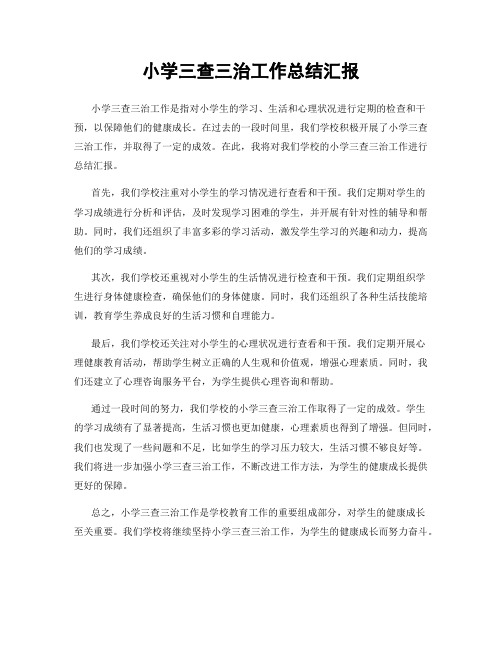 小学三查三治工作总结汇报

小学三查三治工作是指对小学生的学习、生活和心理状况进行定期的检查和干预，以保障他们的健康成长。在过去的一段时间里，我们学校积极开展了小学三查三治工作，并取得了一定的成效。在此，我将对我们学校的小学三查三治工作进行总结汇报。

首先，我们学校注重对小学生的学习情况进行查看和干预。我们定期对学生的学习成绩进行分析和评估，及时发现学习困难的学生，并开展有针对性的辅导和帮助。同时，我们还组织了丰富多彩的学习活动，激发学生学习的兴趣和动力，提高他们的学习成绩。

其次，我们学校还重视对小学生的生活情况进行检查和干预。我们定期组织学生进行身体健康检查，确保他们的身体健康。同时，我们还组织了各种生活技能培训，教育学生养成良好的生活习惯和自理能力。

最后，我们学校还关注对小学生的心理状况进行查看和干预。我们定期开展心理健康教育活动，帮助学生树立正确的人生观和价值观，增强心理素质。同时，我们还建立了心理咨询服务平台，为学生提供心理咨询和帮助。

通过一段时间的努力，我们学校的小学三查三治工作取得了一定的成效。学生的学习成绩有了显著提高，生活习惯也更加健康，心理素质也得到了增强。但同时，我们也发现了一些问题和不足，比如学生的学习压力较大，生活习惯不够良好等。我们将进一步加强小学三查三治工作，不断改进工作方法，为学生的健康成长提供更好的保障。

总之，小学三查三治工作是学校教育工作的重要组成部分，对学生的健康成长至关重要。我们学校将继续坚持小学三查三治工作，为学生的健康成长而努力奋斗。